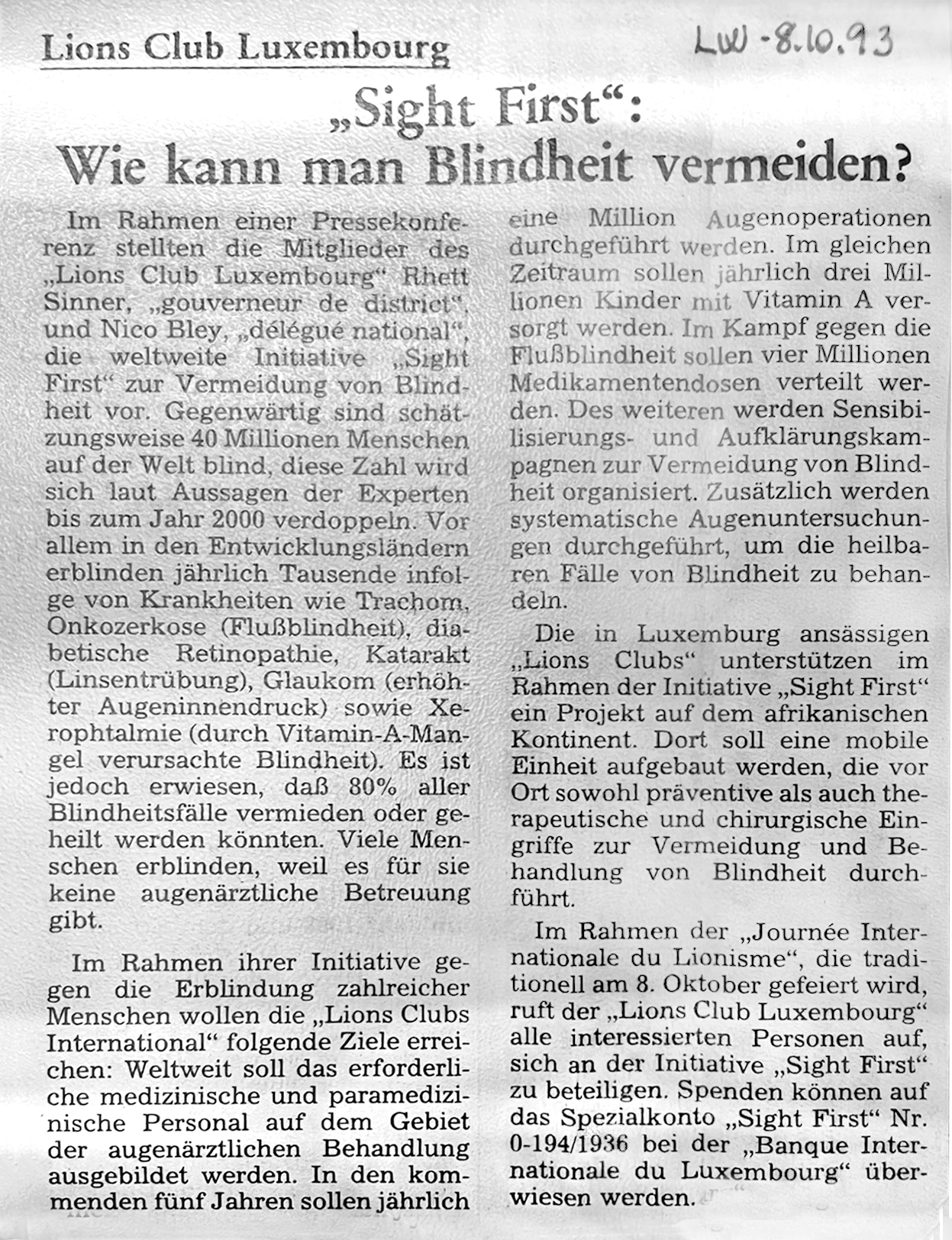 Lions Club Luxembourg

LW - 8.10.93

„Sight First“: Wie kann man Blindheit vermeiden?

Im Rahmen einer Pressekonferenz stellten die Mitglieder des „Lions Club Luxembourg“ Rhett Sinner, „gouverneur de district“, und Nico Bley, „délégué national“, die weltweite Initiative „Sight First“ zur Vermeidung von Blindheit vor. Gegenwärtig sind schätzungsweise 40 Millionen Menschen auf der Welt blind, diese Zahl wird sich laut Aussagen der Experten bis zum Jahr 2000 verdoppeln. Vor allem in den Entwicklungsländern erblinden jährlich Tausende infolge von Krankheiten wie Trachom, Onkozerkose (Flußblindheit), diabetische Retinopathie, Katarakt (Linsentrübung), Glaukom (erhöhter Augeninnendruck) sowie Xerophtalmie (durch Vitamin-A-Mangel verursachte Blindheit). Es ist jedoch erwiesen, daß 80% aller Blindheitsfälle vermieden oder geheilt werden könnten. Viele Menschen erblinden, weil es für sie keine augenärztliche Betreuung gibt.

Im Rahmen ihrer Initiative gegen die Erblindung zahlreicher Menschen wollen die „Lions Clubs International“ folgende Ziele erreichen: Weltweit soll das erforderliche medizinische und paramedizinische Personal auf dem Gebiet der augenärztlichen Behandlung ausgebildet werden. In den kommenden fünf Jahren sollen jährlich eine Million Augenoperationen durchgeführt werden. Im gleichen Zeitraum sollen jährlich drei Millionen Kinder mit Vitamin A versorgt werden. Im Kampf gegen die Flußblindheit sollen vier Millionen Medikamentendosen verteilt werden. Des weiteren werden Sensibilisierungs- und Aufklärungskampagnen zur Vermeidung von Blindheit organisiert. Zusätzlich werden systematische Augenuntersuchungen durchgeführt, um die heilbaren Fälle von Blindheit zu behandeln.

Die in Luxemburg ansässigen „Lions Clubs“ unterstützen im Rahmen der Initiative „Sight First“ ein Projekt auf dem afrikanischen Kontinent. Dort soll eine mobile Einheit aufgebaut werden, die vor Ort sowohl präventive als auch therapeutische und chirurgische Eingriffe zur Vermeidung und Behandlung von Blindheit durchführt.

Im Rahmen der „Journée Internationale du Lionisme“, die traditionell am 8. Oktober gefeiert wird, ruft der „Lions Club Luxembourg“ alle interessierten Personen auf, sich an der Initiative „Sight First“ zu beteiligen. Spenden können auf das Spezialkonto „Sight First“ Nr. 0-194/1936 bei der „Banque Internationale du Luxembourg“ überwiesen werden.